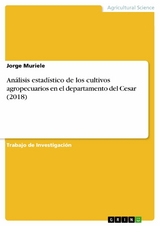 Agricultural Science

Jorge Muriele

Análisis estadístico de los cultivos agropecuarios en el departamento del Cesar (2018)

Trabajo de Investigación

GRIN